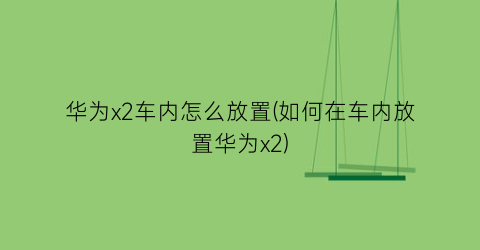 华为x2车内怎么放置(如何在车内放置华为x2)